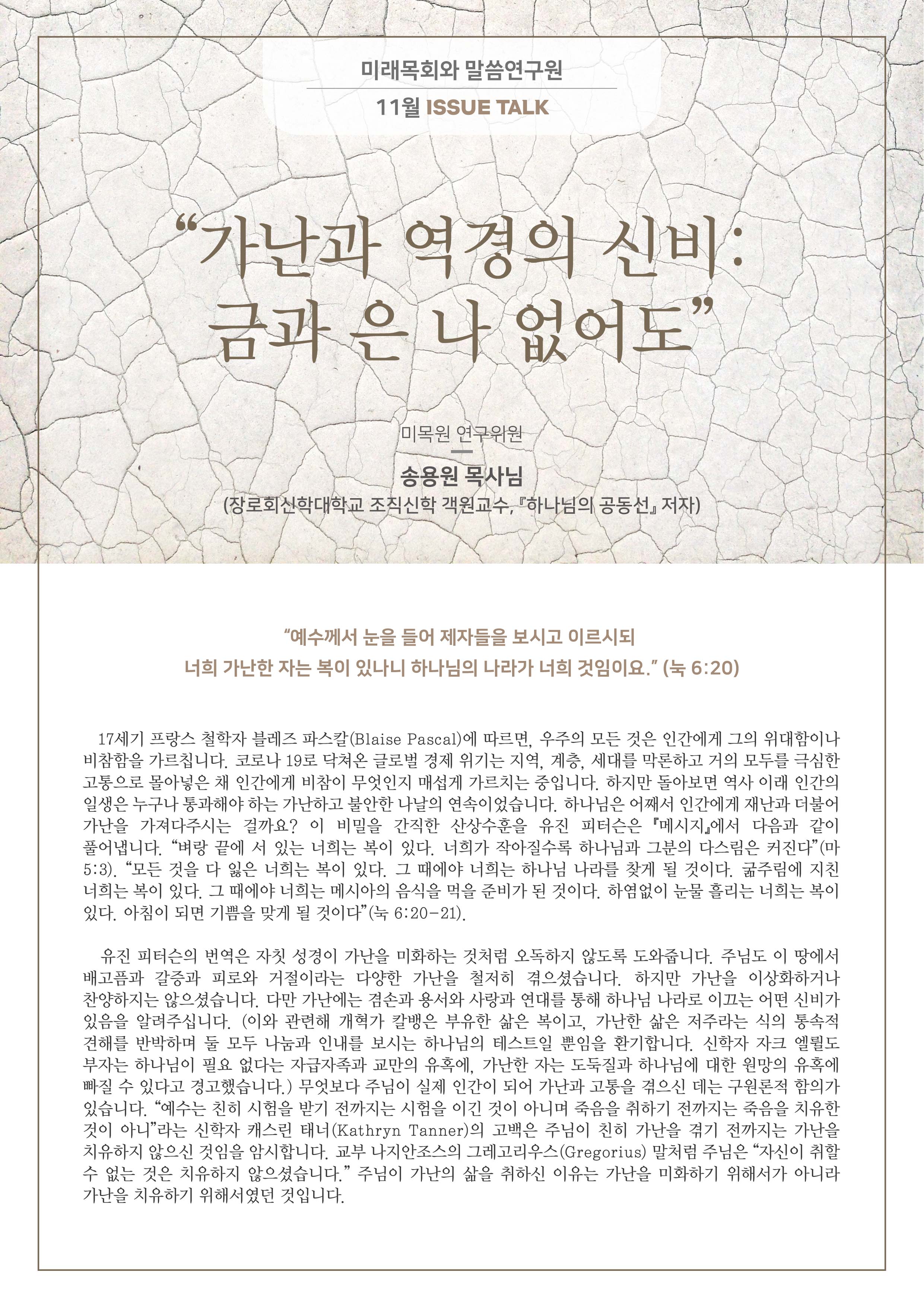 미래목회와 말씀연구원

11월 ISSUE TALK

“가난과 역경의 신비: 금과 은 나 없어도”

미목원 연구위원

송용원 목사님

(장로회신학대학교 조직신학 객원교수, 『하나님의 공동선』 저자)

“예수께서 눈을 들어 제자들을 보시고 이르시되 너희 가난한 자는 복이 있나니 하나님의 나라가 너희 것임이요.” (눅 6:20)

17세기 프랑스 철학자 블레즈 파스칼(Blaise Pascal)에 따르면, 우주의 모든 것은 인간에게 그의 위대함이나 비참함을 가르칩니다. 코로나 19로 닥쳐온 글로벌 경제 위기는 지역, 계층, 세대를 막론하고 거의 모두를 극심한 고통으로 몰아넣은 채 인간에게 비참이 무엇인지 매섭게 가르치는 중입니다. 하지만 돌아보면 역사 이래 인간의 일생은 누구나 통과해야 하는 가난하고 불안한 나날의 연속이었습니다. 하나님은 어째서 인간에게 재난과 더불어 가난을 가져다주시는 걸까요? 이 비밀을 간직한 산상수훈을 유진 피터슨은 『메시지』에서 다음과 같이 풀어냅니다. “벼랑 끝에 서 있는 너희는 복이 있다. 너희가 작아질수록 하나님과 그분의 다스림은 커진다”(마 5:3). “모든 것을 다 잃은 너희는 복이 있다. 그 때에야 너희는 하나님 나라를 찾게 될 것이다. 굶주림에 지친 너희는 복이 있다. 그 때에야 너희는 메시아의 음식을 먹을 준비가 된 것이다. 하염없이 눈물 흘리는 너희는 복이 있다. 아침이 되면 기쁨을 맞게 될 것이다”(눅 6:20-21).

유진 피터슨의 번역은 자칫 성경이 가난을 미화하는 것처럼 오독하지 않도록 도와줍니다. 주님도 이 땅에서 배고픔과 갈증과 피로와 거절이라는 다양한 가난을 철저히 겪으셨습니다. 하지만 가난을 이상화하거나 찬양하지는 않으셨습니다. 다만 가난에는 겸손과 용서와 사랑과 연대를 통해 하나님 나라로 이끄는 어떤 신비가 있음을 알려주십니다. (이와 관련해 개혁가 칼뱅은 부유한 삶은 복이고, 가난한 삶은 저주라는 식의 통속적 견해를 반박하며 둘 모두 나눔과 인내를 보시는 하나님의 테스트일 뿐임을 환기합니다. 신학자 자크 엘륄도 부자는 하나님이 필요 없다는 자급자족과 교만의 유혹에, 가난한 자는 도둑질과 하나님에 대한 원망의 유혹에 빠질 수 있다고 경고했습니다.) 무엇보다 주님이 실제 인간이 되어 가난과 고통을 겪으신 데는 구원론적 함의가 있습니다. “예수는 친히 시험을 받기 전까지는 시험을 이긴 것이 아니며 죽음을 취하기 전까지는 죽음을 치유한 것이 아니”라는 신학자 캐스린 태너(Kathryn Tanner)의 고백은 주님이 친히 가난을 겪기 전까지는 가난을 치유하지 않으신 것임을 암시합니다. 교부 나지안조스의 그레고리우스(Gregorius) 말처럼 주님은 “자신이 취할 수 없는 것은 치유하지 않으셨습니다.” 주님이 가난의 삶을 취하신 이유는 가난을 미화하기 위해서가 아니라 가난을 치유하기 위해서였던 것입니다.